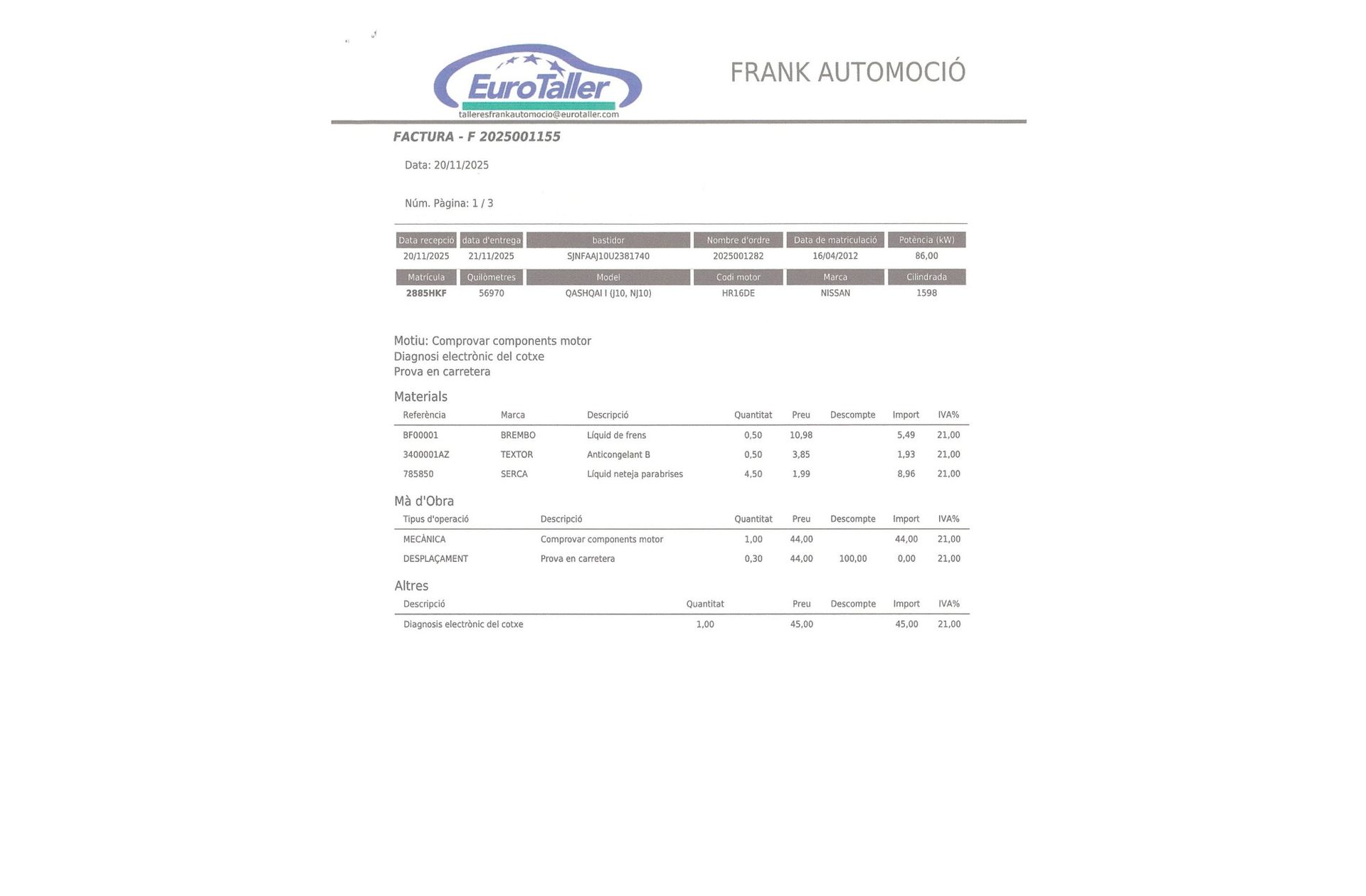 EuroTaller
talleresfrankautomocio@eurotaller.com

FRANK AUTOMOCIÓ

FACTURA - F 2025001155

Data: 20/11/2025

Núm. Pàgina: 1 / 3

| Data recepció | data d'entrega | bastidor | Nombre d'ordre | Data de matriculació | Potència (kW) |
|---|---|---|---|---|---|
| 20/11/2025 | 21/11/2025 | SJNFAAJ10U2381740 | 2025001282 | 16/04/2012 | 86,00 |

| Matrícula | Quilòmetres | Model | Codi motor | Marca | Cilindrada |
|---|---|---|---|---|---|
| 2885HKF | 56970 | QASHQAI I (J10, NJ10) | HR16DE | NISSAN | 1598 |

Motiu: Comprovar components motor
Diagnosi electrònic del cotxe
Prova en carretera

Materials

| Referència | Marca | Descripció | Quantitat | Preu | Descompte | Import | IVA% |
|---|---|---|---|---|---|---|---|
| BF00001 | BREMBO | Líquid de frens | 0,50 | 10,98 | | 5,49 | 21,00 |
| 3400001AZ | TEXTOR | Anticongelant B | 0,50 | 3,85 | | 1,93 | 21,00 |
| 785850 | SERCA | Líquid neteja parabrises | 4,50 | 1,99 | | 8,96 | 21,00 |

Mà d'Obra

| Tipus d'operació | Descripció | Quantitat | Preu | Descompte | Import | IVA% |
|---|---|---|---|---|---|---|
| MECÀNICA | Comprovar components motor | 1,00 | 44,00 | | 44,00 | 21,00 |
| DESPLAÇAMENT | Prova en carretera | 0,30 | 44,00 | 100,00 | 0,00 | 21,00 |

Altres

| Descripció | Quantitat | Preu | Descompte | Import | IVA% |
|---|---|---|---|---|---|
| Diagnosis electrònic del cotxe | 1,00 | 45,00 | | 45,00 | 21,00 |